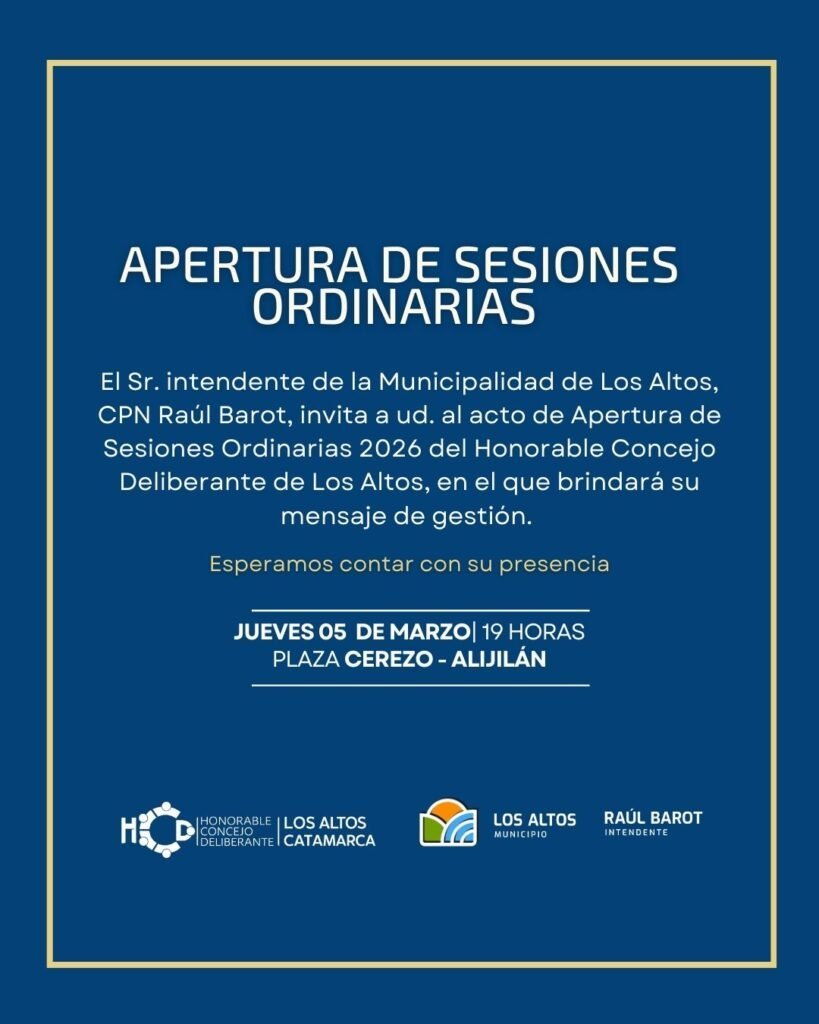 APERTURA DE SESIONES ORDINARIAS

El Sr. intendente de la Municipalidad de Los Altos, CPN Raúl Barot, invita a ud. al acto de Apertura de Sesiones Ordinarias 2026 del Honorable Concejo Deliberante de Los Altos, en el que brindará su mensaje de gestión.

Esperamos contar con su presencia

JUEVES 05 DE MARZO| 19 HORAS
PLAZA CEREZO - ALIJILÁN

HCD HONORABLE CONCEJO DELIBERANTE | LOS ALTOS CATAMARCA

LOS ALTOS MUNICIPIO

RAÚL BAROT INTENDENTE